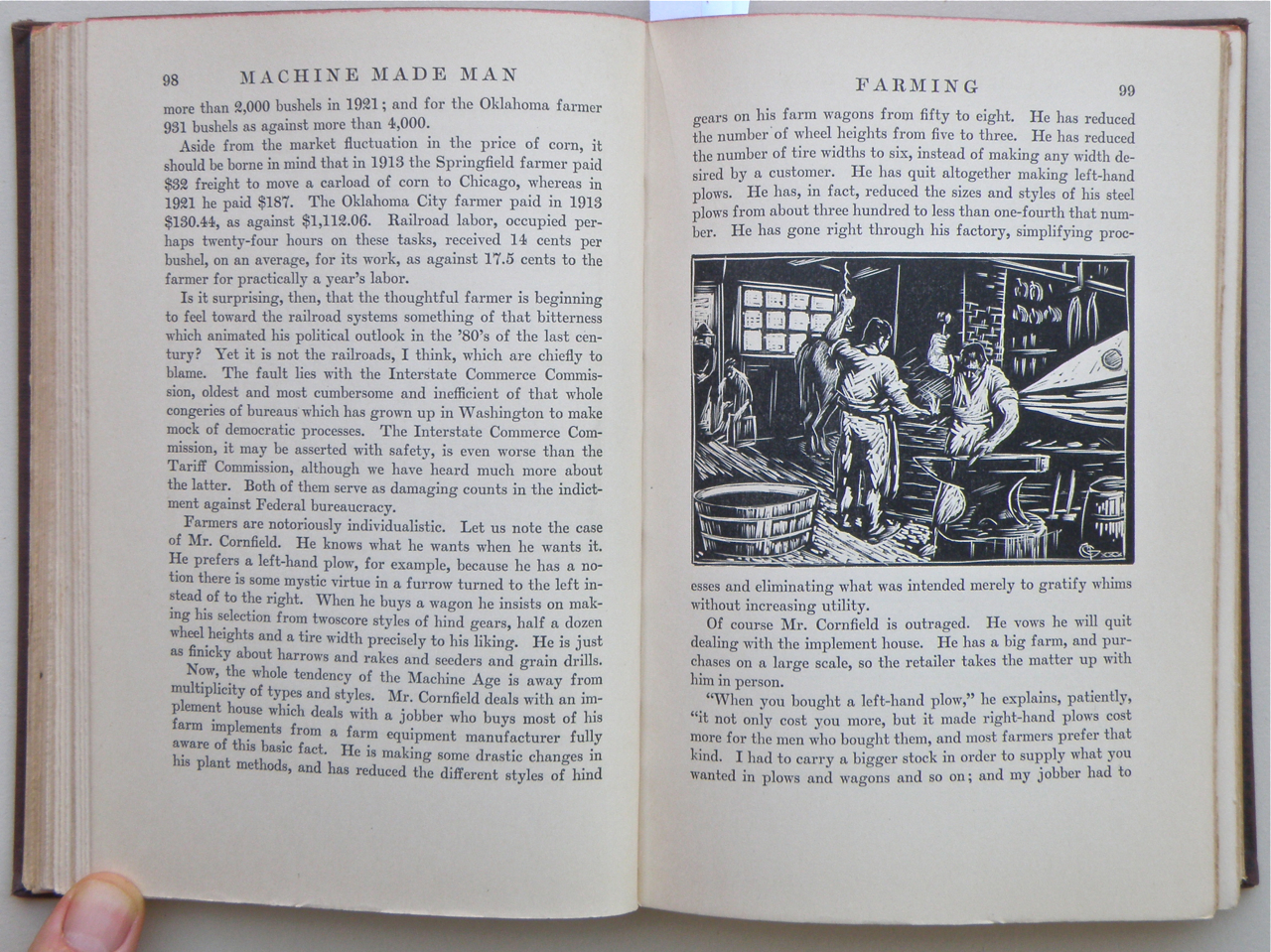 98 MACHINE MADE MAN

more than 2,000 bushels in 1921; and for the Oklahoma farmer 931 bushels as against more than 4,000.

Aside from the market fluctuation in the price of corn, it should be borne in mind that in 1913 the Springfield farmer paid \$32 freight to move a carload of corn to Chicago, whereas in 1921 he paid \$187. The Oklahoma City farmer paid in 1913 \$130.44, as against \$1,112.06. Railroad labor, occupied perhaps twenty-four hours on these tasks, received 14 cents per bushel, on an average, for its work, as against 17.5 cents to the farmer for practically a year's labor.

Is it surprising, then, that the thoughtful farmer is beginning to feel toward the railroad systems something of that bitterness which animated his political outlook in the '80's of the last century? Yet it is not the railroads, I think, which are chiefly to blame. The fault lies with the Interstate Commerce Commission, oldest and most cumbersome and inefficient of that whole congeries of bureaus which has grown up in Washington to make mock of democratic processes. The Interstate Commerce Commission, it may be asserted with safety, is even worse than the Tariff Commission, although we have heard much more about the latter. Both of them serve as damaging counts in the indictment against Federal bureaucracy.

Farmers are notoriously individualistic. Let us note the case of Mr. Cornfield. He knows what he wants when he wants it. He prefers a left-hand plow, for example, because he has a notion there is some mystic virtue in a furrow turned to the left instead of to the right. When he buys a wagon he insists on making his selection from twoscore styles of hind gears, half a dozen wheel heights and a tire width precisely to his liking. He is just as finicky about harrows and rakes and seeders and grain drills.

Now, the whole tendency of the Machine Age is away from multiplicity of types and styles. Mr. Cornfield deals with an implement house which deals with a jobber who buys most of his farm implements from a farm equipment manufacturer fully aware of this basic fact. He is making some drastic changes in his plant methods, and has reduced the different styles of hind

FARMING 99

gears on his farm wagons from fifty to eight. He has reduced the number of wheel heights from five to three. He has reduced the number of tire widths to six, instead of making any width desired by a customer. He has quit altogether making left-hand plows. He has, in fact, reduced the sizes and styles of his steel plows from about three hundred to less than one-fourth that number. He has gone right through his factory, simplifying processes and eliminating what was intended merely to gratify whims without increasing utility.

Of course Mr. Cornfield is outraged. He vows he will quit dealing with the implement house. He has a big farm, and purchases on a large scale, so the retailer takes the matter up with him in person.

"When you bought a left-hand plow," he explains, patiently, "it not only cost you more, but it made right-hand plows cost more for the men who bought them, and most farmers prefer that kind. I had to carry a bigger stock in order to supply what you wanted in plows and wagons and so on; and my jobber had to